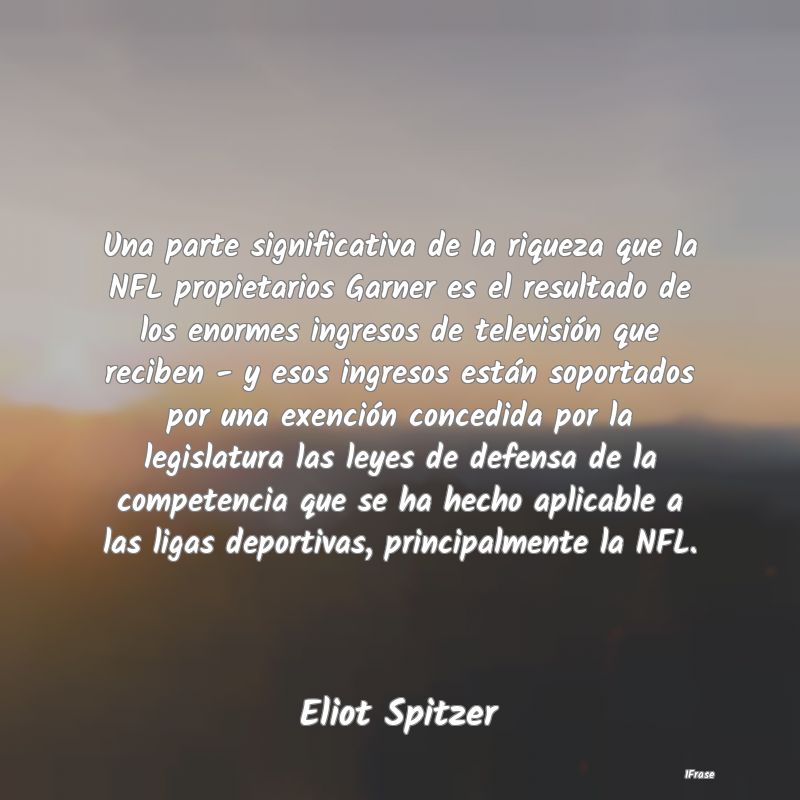 Una parte significativa de la riqueza que la NFL propietarios Garner es el resultado de los enormes ingresos de televisión que reciben - y esos ingresos están soportados por una exención concedida por la legislatura las leyes de defensa de la competencia que se ha hecho aplicable a las ligas deportivas, principalmente la NFL.

Eliot Spitzer

IFrase